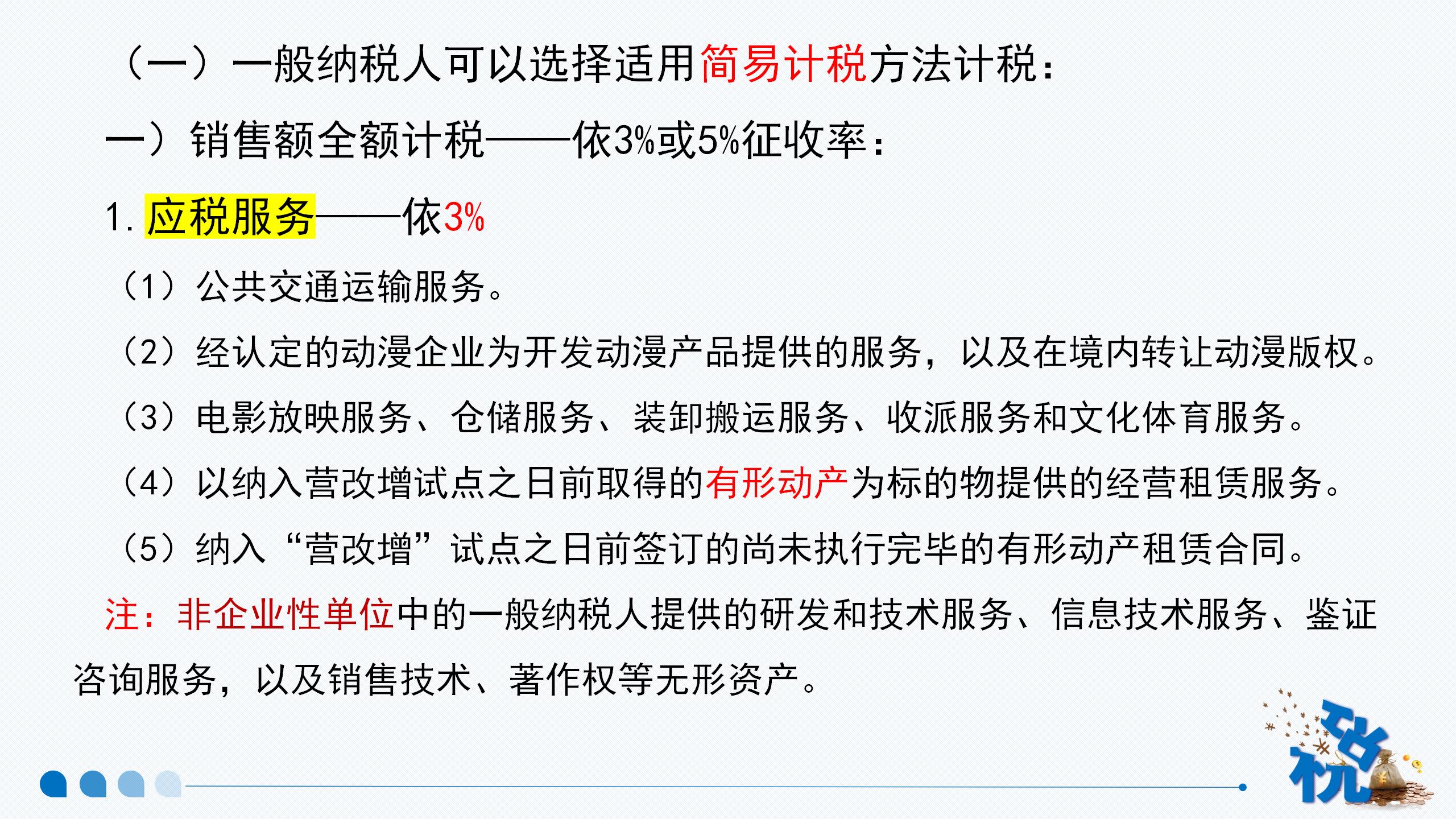 （一）一般纳税人可以选择适用简易计税方法计税：

一）销售额全额计税——依3%或5%征收率：

1.应税服务——依3%

（1）公共交通运输服务。

（2）经认定的动漫企业为开发动漫产品提供的服务，以及在境内转让动漫版权。

（3）电影放映服务、仓储服务、装卸搬运服务、收派服务和文化体育服务。

（4）以纳入营改增试点之日前取得的有形动产为标的物提供的经营租赁服务。

（5）纳入“营改增”试点之日前签订的尚未执行完毕的有形动产租赁合同。

注：非企业性单位中的一般纳税人提供的研发和技术服务、信息技术服务、鉴证咨询服务，以及销售技术、著作权等无形资产。

税